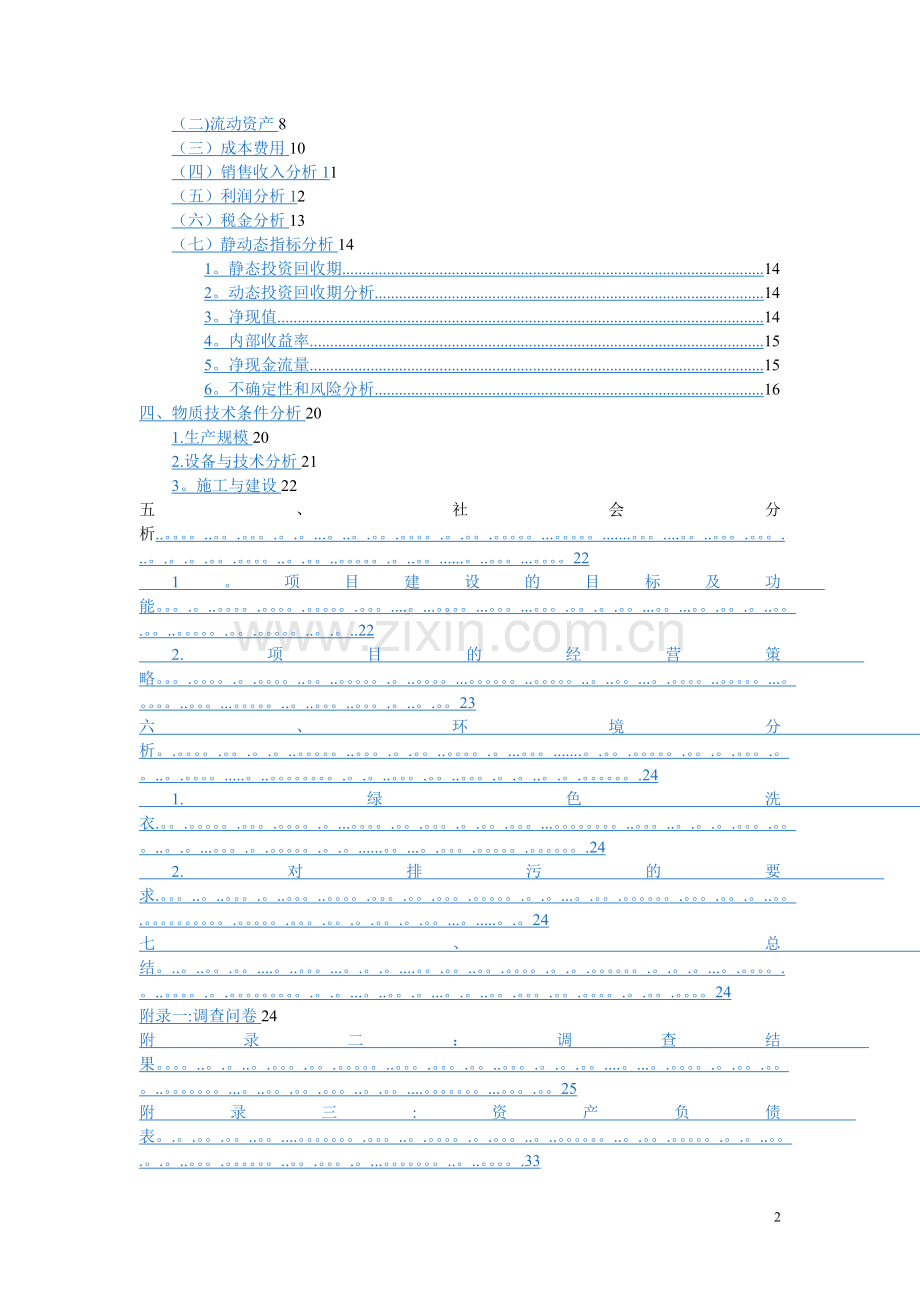 （二)流动资产 8
（三）成本费用 10
（四）销售收入分析 11
（五）利润分析 12
（六）税金分析 13
（七）静动态指标分析 14
1。静态投资回收期 14
2。动态投资回收期分析 14
3。净现值 14
4。内部收益率 15
5。净现金流量 15
6。不确定性和风险分析 16
四、物质技术条件分析 20
1.生产规模 20
2.设备与技术分析 21
3。施工与建设 22
五、社会分析 22
1。项目建设的目标及功能 22
2.项目的经营策略 23
六、环境分析 24
1.绿色洗衣 24
2.对排污的要求 24
七、总结 24
附录一:调查问卷 24
附录二：调查结果 25
附录三:资产负债表 33

2

www.zixin.com.cn